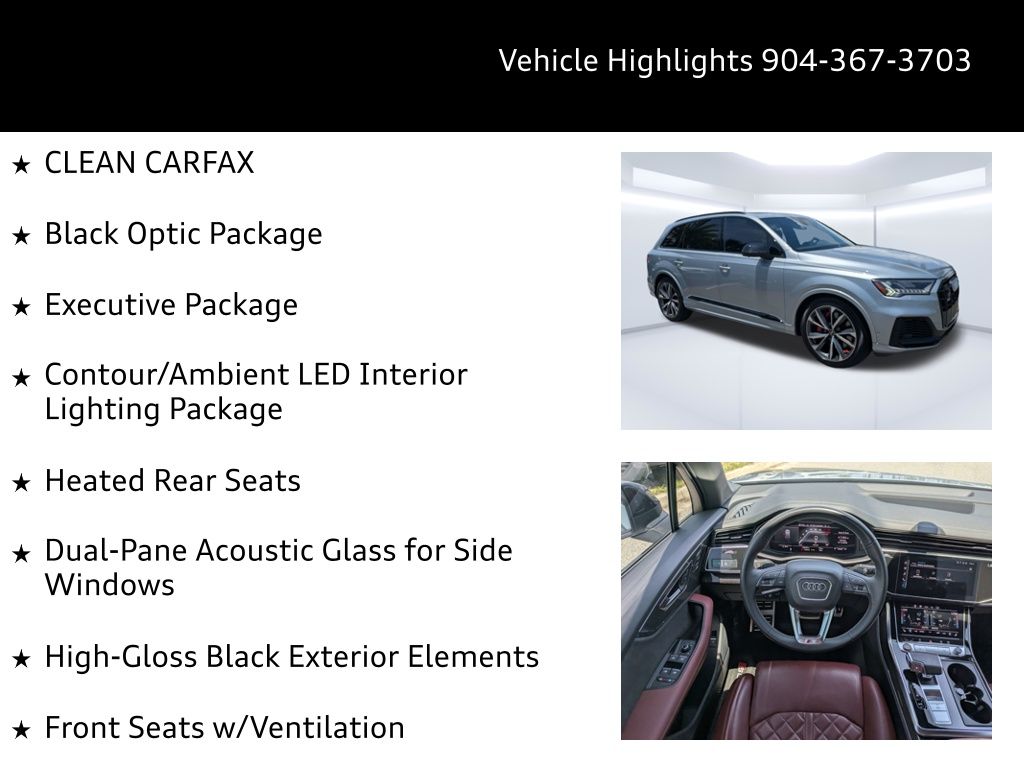 Vehicle Highlights 904-367-3703

★ CLEAN CARFAX

★ Black Optic Package

★ Executive Package

★ Contour/Ambient LED Interior Lighting Package

★ Heated Rear Seats

★ Dual-Pane Acoustic Glass for Side Windows

★ High-Gloss Black Exterior Elements

★ Front Seats w/Ventilation